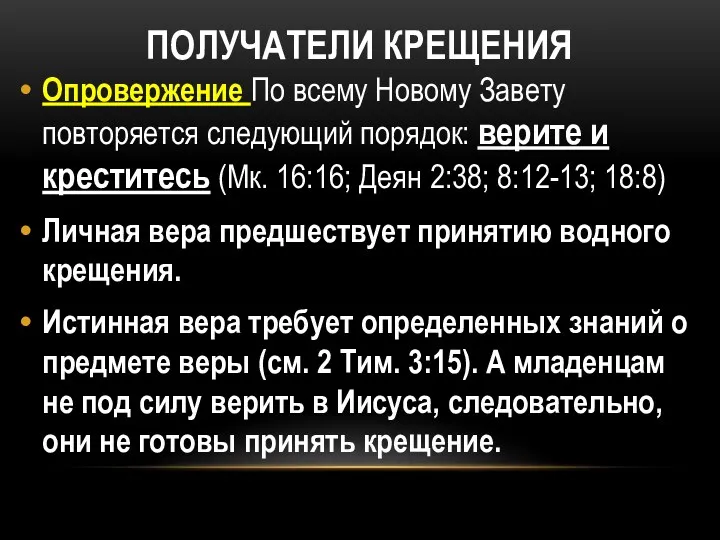 ПОЛУЧАТЕЛИ КРЕЩЕНИЯ

• Опровержение По всему Новому Завету повторяется следующий порядок: верите и креститесь (Мк. 16:16; Деян 2:38; 8:12-13; 18:8)

• Личная вера предшествует принятию водного крещения.

• Истинная вера требует определенных знаний о предмете веры (см. 2 Тим. 3:15). А младенцам не под силу верить в Иисуса, следовательно, они не готовы принять крещение.